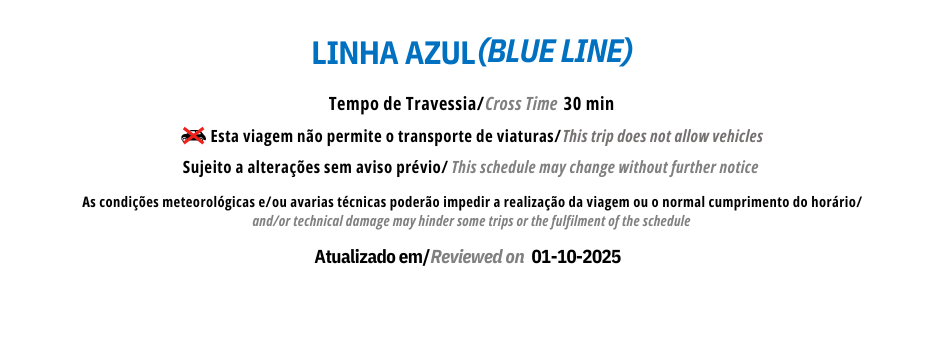 LINHA AZUL(BLUE LINE)

Tempo de Travessia/Cross Time 30 min

Esta viagem não permite o transporte de viaturas/This trip does not allow vehicles

Sujeito a alterações sem aviso prévio/ This schedule may change without further notice

As condições meteorológicas e/ou avarias técnicas poderão impedir a realização da viagem ou o normal cumprimento do horário/ and/or technical damage may hinder some trips or the fulfilment of the schedule

Atualizado em/Reviewed on 01-10-2025